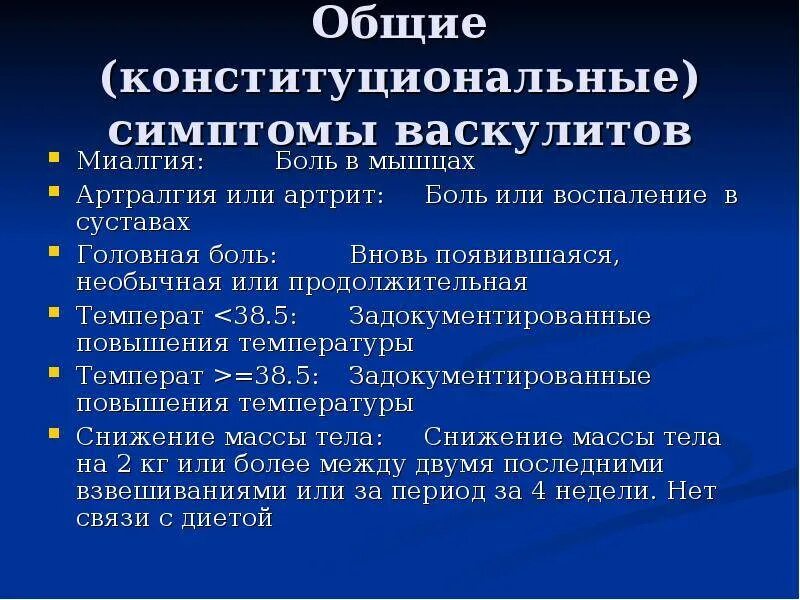 Общие (конституциональные) симптомы васкулитов

- Миалгия: Боль в мышцах
- Артралгия или артрит: Боль или воспаление в суставах
- Головная боль: Вновь появившаяся, необычная или продолжительная
- Температ <38.5: Задокументированные повышения температуры
- Температ >=38.5: Задокументированные повышения температуры
- Снижение массы тела: Снижение массы тела на 2 кг или более между двумя последними взвешиваниями или за период за 4 недели. Нет связи с диетой